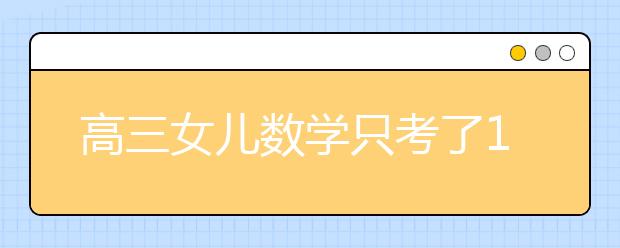 高三女儿数学只考了1